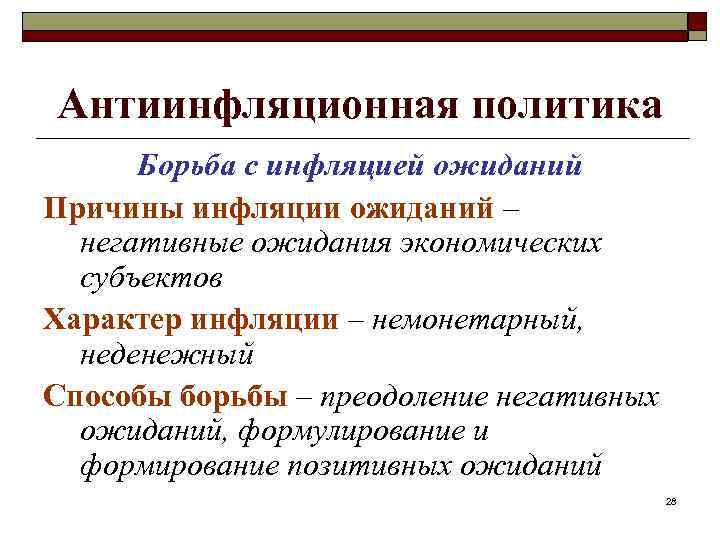 Антиинфляционная политика

Борьба с инфляцией ожиданий

Причины инфляции ожиданий – негативные ожидания экономических субъектов

Характер инфляции – немонетарный, неденежный

Способы борьбы – преодоление негативных ожиданий, формулирование и формирование позитивных ожиданий

28